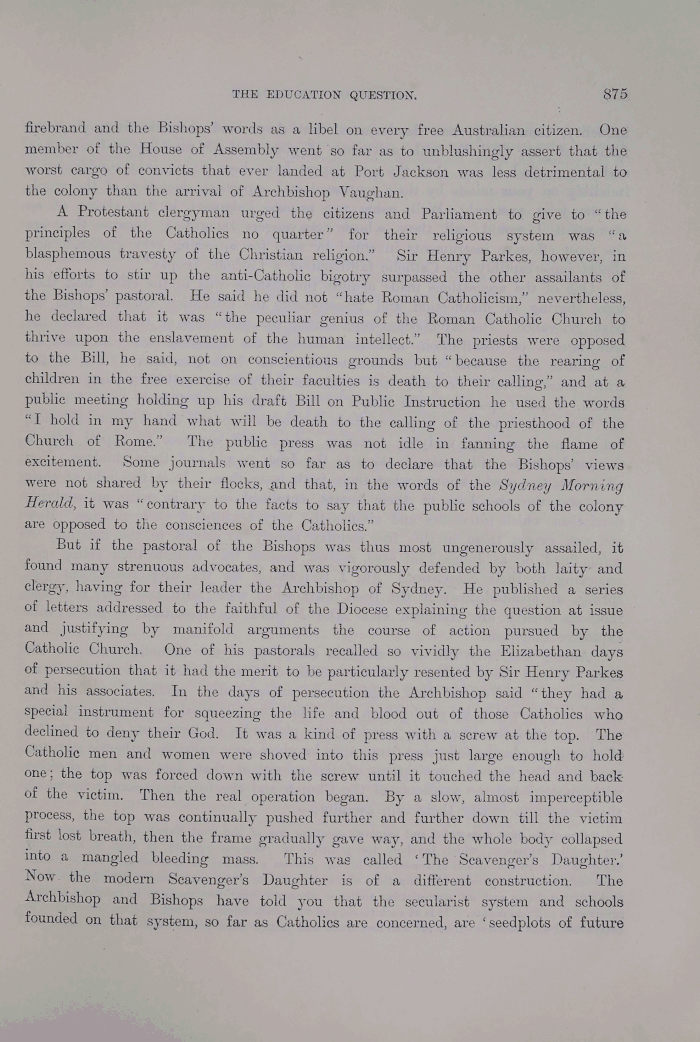 THE EDUCATION QUESTION. 875

firebrand and the Bishops' words as a libel on every free Australian citizen. One member of the House of Assembly went so far as to unblushingly assert that the worst cargo of convicts that ever landed at Port Jackson was less detrimental to the colony than the arrival of Archbishop Vaughan.

A Protestant clergyman urged the citizens and Parliament to give to "the principles of the Catholics no quarter" for their religious system was "a blasphemous travesty of the Christian religion." Sir Henry Parkes, however, in his efforts to stir up the anti-Catholic bigotry surpassed the other assailants of the Bishops' pastoral. He said he did not "hate Roman Catholicism," nevertheless, he declared that it was "the peculiar genius of the Roman Catholic Church to thrive upon the enslavement of the human intellect." The priests were opposed to the Bill, he said, not on conscientious grounds but "because the rearing of children in the free exercise of their faculties is death to their calling," and at a public meeting holding up his draft Bill on Public Instruction he used the words "I hold in my hand what will be death to the calling of the priesthood of the Church of Rome." The public press was not idle in fanning the flame of excitement. Some journals went so far as to declare that the Bishops' views were not shared by their flocks, and that, in the words of the Sydney Morning Herald, it was "contrary to the facts to say that the public schools of the colony are opposed to the consciences of the Catholics."

But if the pastoral of the Bishops was thus most ungenerously assailed, it found many strenuous advocates, and was vigorously defended by both laity and clergy, having for their leader the Archbishop of Sydney. He published a series of letters addressed to the faithful of the Diocese explaining the question at issue and justifying by manifold arguments the course of action pursued by the Catholic Church. One of his pastorals recalled so vividly the Elizabethan days of persecution that it had the merit to be particularly resented by Sir Henry Parkes and his associates. In the days of persecution the Archbishop said "they had a special instrument for squeezing the life and blood out of those Catholics who declined to deny their God. It was a kind of press with a screw at the top. The Catholic men and women were shoved into this press just large enough to hold one; the top was forced down with the screw until it touched the head and back of the victim. Then the real operation began. By a slow, almost imperceptible process, the top was continually pushed further and further down till the victim first lost breath, then the frame gradually gave way, and the whole body collapsed into a mangled bleeding mass. This was called 'The Scavenger's Daughter.' Now the modern Scavenger's Daughter is of a different construction. The Archbishop and Bishops have told you that the secularist system and schools founded on that system, so far as Catholics are concerned, are 'seedplots of future